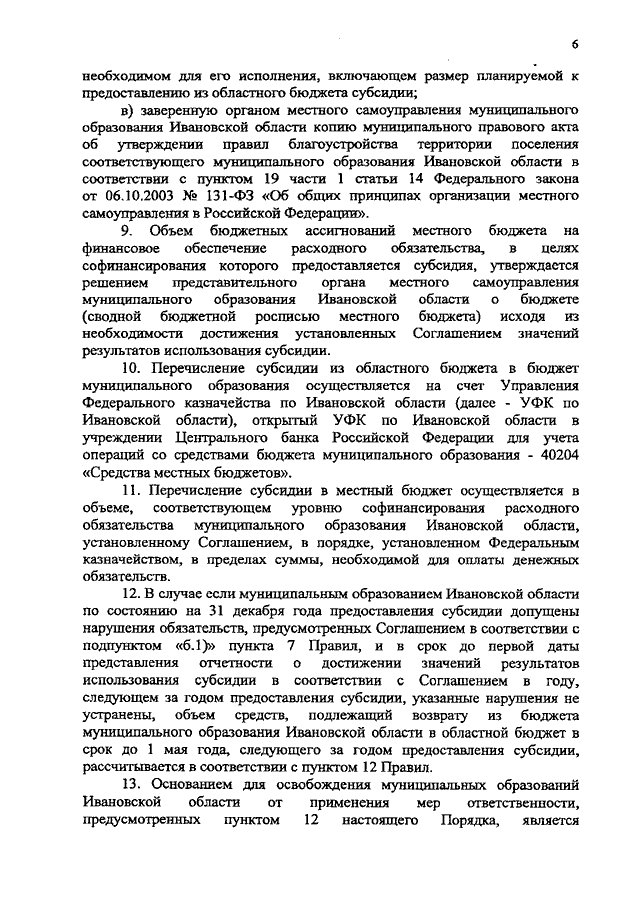 6

необходимом для его исполнения, включающем размер планируемой к предоставлению из областного бюджета субсидии;

в) заверенную органом местного самоуправления муниципального образования Ивановской области копию муниципального правового акта об утверждении правил благоустройства территории поселения соответствующего муниципального образования Ивановской области в соответствии с пунктом 19 части 1 статьи 14 Федерального закона от 06.10.2003 № 131-ФЗ «Об общих принципах организации местного самоуправления в Российской Федерации».

9. Объем бюджетных ассигнований местного бюджета на финансовое обеспечение расходного обязательства, в целях софинансирования которого предоставляется субсидия, утверждается решением представительного органа местного самоуправления муниципального образования Ивановской области о бюджете (сводной бюджетной росписью местного бюджета) исходя из необходимости достижения установленных Соглашением значений результатов использования субсидии.

10. Перечисление субсидии из областного бюджета в бюджет муниципального образования осуществляется на счет Управления Федерального казначейства по Ивановской области (далее - УФК по Ивановской области), открытый УФК по Ивановской области в учреждении Центрального банка Российской Федерации для учета операций со средствами бюджета муниципального образования - 40204 «Средства местных бюджетов».

11. Перечисление субсидии в местный бюджет осуществляется в объеме, соответствующем уровню софинансирования расходного обязательства муниципального образования Ивановской области, установленному Соглашением, в порядке, установленном Федеральным казначейством, в пределах суммы, необходимой для оплаты денежных обязательств.

12. В случае если муниципальным образованием Ивановской области по состоянию на 31 декабря года предоставления субсидии допущены нарушения обязательств, предусмотренных Соглашением в соответствии с подпунктом «б.1)» пункта 7 Правил, и в срок до первой даты представления отчетности о достижении значений результатов использования субсидии в соответствии с Соглашением в году, следующем за годом предоставления субсидии, указанные нарушения не устранены, объем средств, подлежащий возврату из бюджета муниципального образования Ивановской области в областной бюджет в срок до 1 мая года, следующего за годом предоставления субсидии, рассчитывается в соответствии с пунктом 12 Правил.

13. Основанием для освобождения муниципальных образований Ивановской области от применения мер ответственности, предусмотренных пунктом 12 настоящего Порядка, является